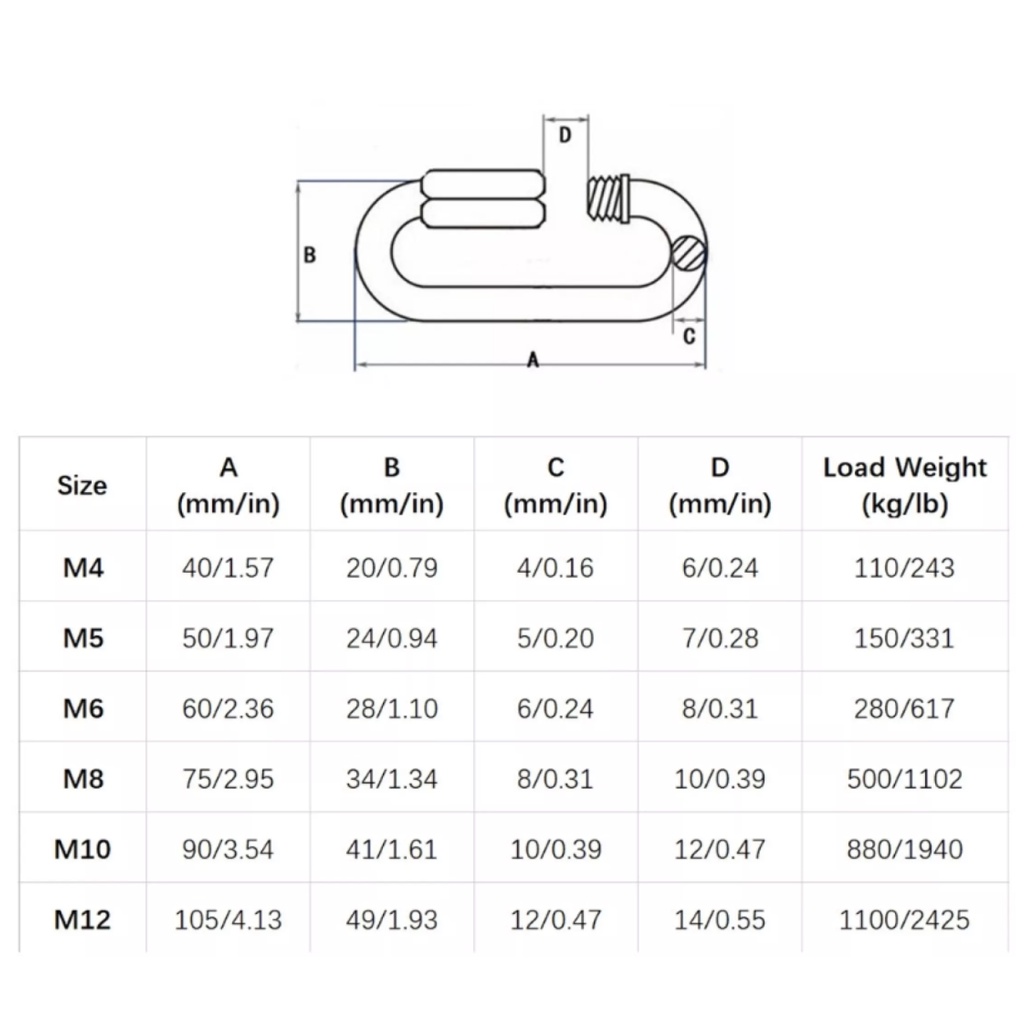 D

B

C

A

| Size | A (mm/in) | B (mm/in) | C (mm/in) | D (mm/in) | Load Weight (kg/lb) |
|---|---|---|---|---|---|
| M4 | 40/1.57 | 20/0.79 | 4/0.16 | 6/0.24 | 110/243 |
| M5 | 50/1.97 | 24/0.94 | 5/0.20 | 7/0.28 | 150/331 |
| M6 | 60/2.36 | 28/1.10 | 6/0.24 | 8/0.31 | 280/617 |
| M8 | 75/2.95 | 34/1.34 | 8/0.31 | 10/0.39 | 500/1102 |
| M10 | 90/3.54 | 41/1.61 | 10/0.39 | 12/0.47 | 880/1940 |
| M12 | 105/4.13 | 49/1.93 | 12/0.47 | 14/0.55 | 1100/2425 |